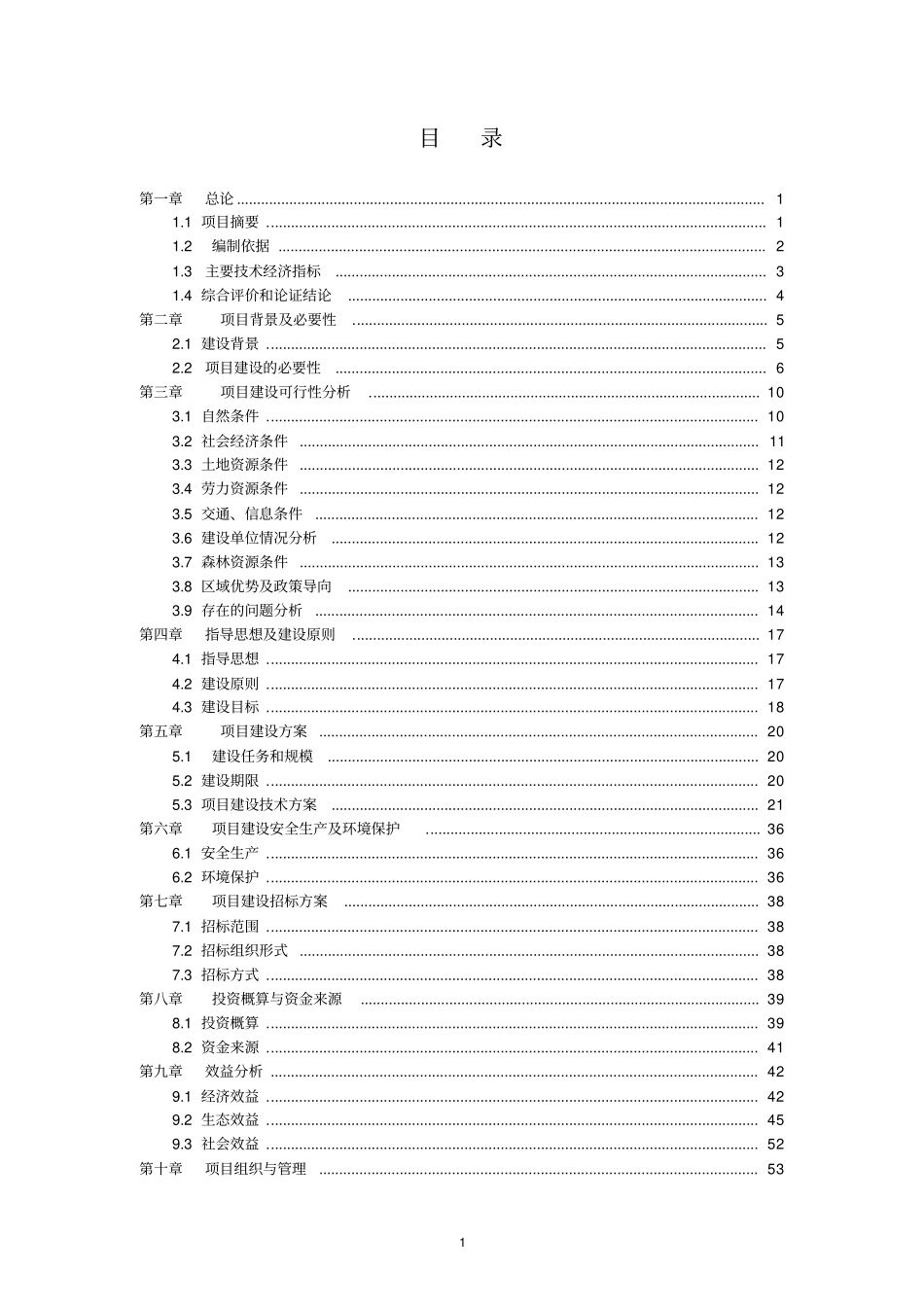 目　录

第一章　总论 .......... 1
1.1 项目摘要 .......... 1
1.2 编制依据 .......... 2
1.3 主要技术经济指标 .......... 3
1.4 综合评价和论证结论 .......... 4
第二章　项目背景及必要性 .......... 5
2.1 建设背景 .......... 5
2.2 项目建设的必要性 .......... 6
第三章　项目建设可行性分析 .......... 10
3.1 自然条件 .......... 10
3.2 社会经济条件 .......... 11
3.3 土地资源条件 .......... 12
3.4 劳力资源条件 .......... 12
3.5 交通、信息条件 .......... 12
3.6 建设单位情况分析 .......... 12
3.7 森林资源条件 .......... 13
3.8 区域优势及政策导向 .......... 13
3.9 存在的问题分析 .......... 14
第四章　指导思想及建设原则 .......... 17
4.1 指导思想 .......... 17
4.2 建设原则 .......... 17
4.3 建设目标 .......... 18
第五章　项目建设方案 .......... 20
5.1 建设任务和规模 .......... 20
5.2 建设期限 .......... 20
5.3 项目建设技术方案 .......... 21
第六章　项目建设安全生产及环境保护 .......... 36
6.1 安全生产 .......... 36
6.2 环境保护 .......... 36
第七章　项目建设招标方案 .......... 38
7.1 招标范围 .......... 38
7.2 招标组织形式 .......... 38
7.3 招标方式 .......... 38
第八章　投资概算与资金来源 .......... 39
8.1 投资概算 .......... 39
8.2 资金来源 .......... 41
第九章　效益分析 .......... 42
9.1 经济效益 .......... 42
9.2 生态效益 .......... 45
9.3 社会效益 .......... 52
第十章　项目组织与管理 .......... 53

1